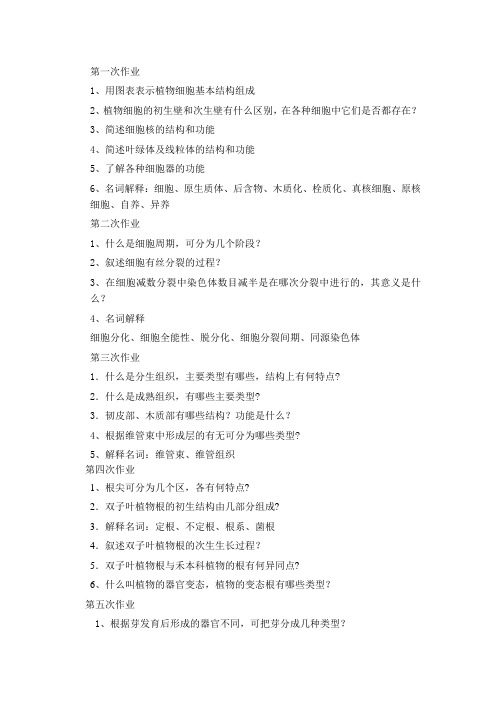 第一次作业

1、用图表表示植物细胞基本结构组成

2、植物细胞的初生壁和次生壁有什么区别，在各种细胞中它们是否都存在？

3、简述细胞核的结构和功能

4、简述叶绿体及线粒体的结构和功能

5、了解各种细胞器的功能

6、名词解释：细胞、原生质体、后含物、木质化、栓质化、真核细胞、原核细胞、自养、异养

第二次作业

1、什么是细胞周期，可分为几个阶段？

2、叙述细胞有丝分裂的过程？

3、在细胞减数分裂中染色体数目减半是在哪次分裂中进行的，其意义是什么？

4、名词解释

细胞分化、细胞全能性、脱分化、细胞分裂间期、同源染色体

第三次作业

1. 什么是分生组织，主要类型有哪些，结构上有何特点?

2. 什么是成熟组织，有哪些主要类型?

3. 韧皮部、木质部有哪些结构？功能是什么？

4、根据维管束中形成层的有无可分为哪些类型?

5、解释名词：维管束、维管组织

第四次作业

1、根尖可分为几个区，各有何特点?

2. 双子叶植物根的初生结构由几部分组成?

3. 解释名词：定根、不定根、根系、菌根

4. 叙述双子叶植物根的次生生长过程?

5. 双子叶植物根与禾本科植物的根有何异同点?

6、什么叫植物的器官变态，植物的变态根有哪些类型？

第五次作业

1、根据芽发育后形成的器官不同，可把芽分成几种类型？